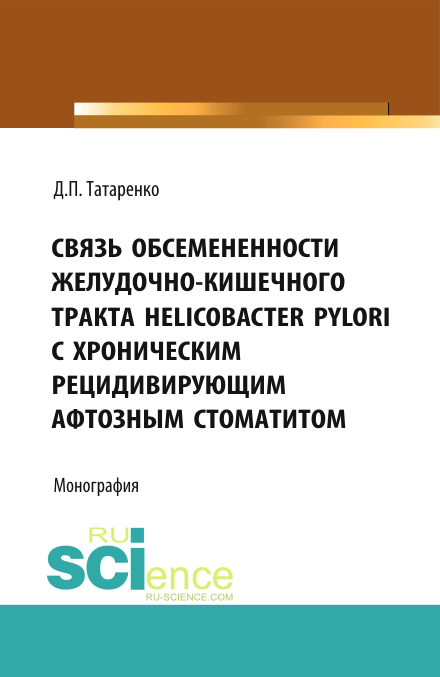 Д.П. Татаренко

СВЯЗЬ ОБСЕМЕНЕННОСТИ ЖЕЛУДОЧНО-КИШЕЧНОГО ТРАКТА HELICOBACTER PYLORI С ХРОНИЧЕСКИМ РЕЦИДИВИРУЮЩИМ АФТОЗНЫМ СТОМАТИТОМ

Монография

RU
SCIence
RU-SCIENCE.COM